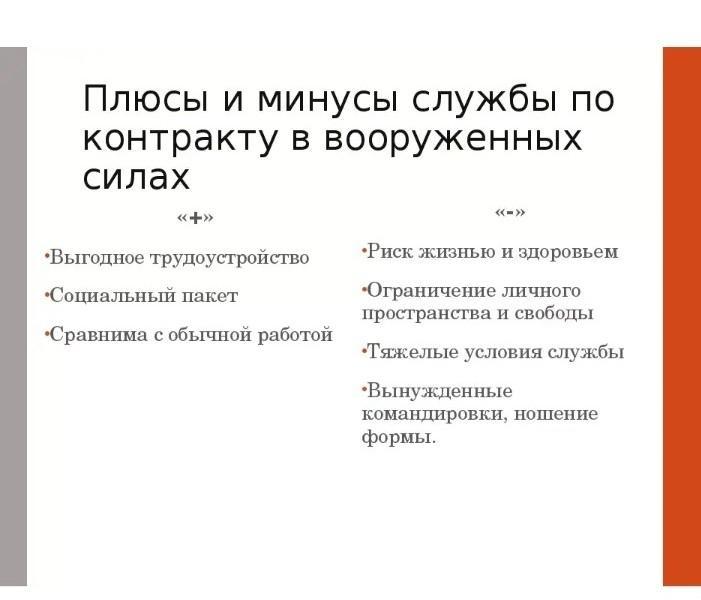 Плюсы и минусы службы по контракту в вооруженных силах

«+»

•Выгодное трудоустройство

•Социальный пакет

•Сравнима с обычной работой

«-»

•Риск жизнью и здоровьем

•Ограничение личного пространства и свободы

•Тяжелые условия службы

•Вынужденные командировки, ношение формы.